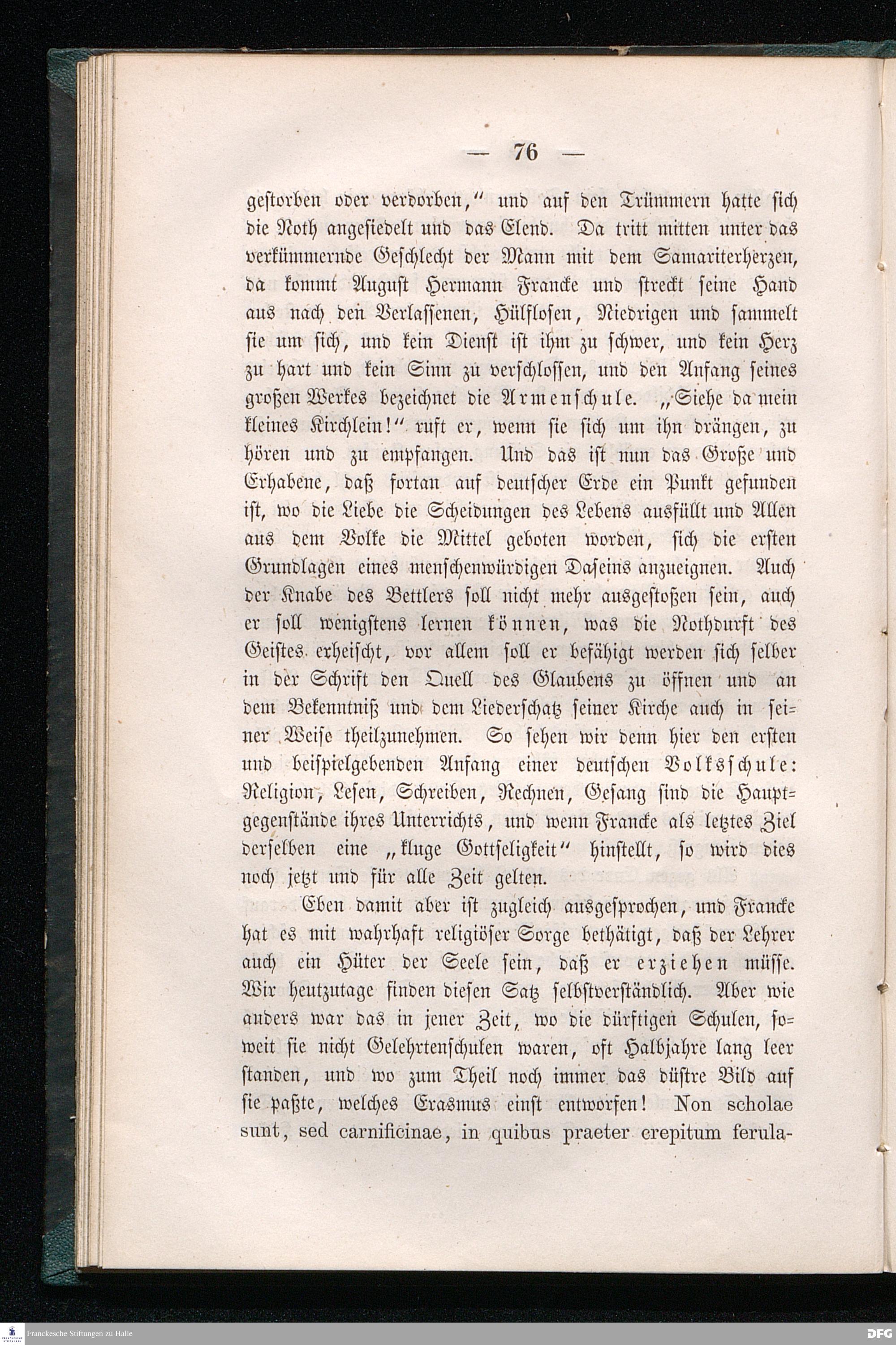 — 76 —

gestorben oder verdorben," und auf den Trümmern hatte sich die Noth angesiedelt und das Elend. Da tritt mitten unter das verkümmernde Geschlecht der Mann mit dem Samariterherzen, da kommt August Hermann Francke und streckt seine Hand aus nach den Verlassenen, Hülflosen, Niedrigen und sammelt sie um sich, und kein Dienst ist ihm zu schwer, und kein Herz zu hart und kein Sinn zu verschlossen, und den Anfang seines großen Werkes bezeichnet die Armenschule. „Siehe da mein kleines Kirchlein!" ruft er, wenn sie sich um ihn drängen, zu hören und zu empfangen. Und das ist nun das Große und Erhabene, daß fortan auf deutscher Erde ein Punkt gefunden ist, wo die Liebe die Scheidungen des Lebens ausfüllt und Allen aus dem Volke die Mittel geboten worden, sich die ersten Grundlagen eines menschenwürdigen Daseins anzueignen. Auch der Knabe des Bettlers soll nicht mehr ausgestoßen sein, auch er soll wenigstens lernen können, was die Nothdurft des Geistes erheischt, vor allem soll er befähigt werden sich selber in der Schrift den Quell des Glaubens zu öffnen und an dem Bekenntniß und dem Liederschatz seiner Kirche auch in seiner Weise theilzunehmen. So sehen wir denn hier den ersten und beispielgebenden Anfang einer deutschen Volksschule: Religion, Lesen, Schreiben, Rechnen, Gesang sind die Hauptgegenstände ihres Unterrichts, und wenn Francke als letztes Ziel derselben eine „kluge Gottseligkeit" hinstellt, so wird dies noch jetzt und für alle Zeit gelten.

Eben damit aber ist zugleich ausgesprochen, und Francke hat es mit wahrhaft religiöser Sorge bethätigt, daß der Lehrer auch ein Hüter der Seele sein, daß er erziehen müsse. Wir heutzutage finden diesen Satz selbstverständlich. Aber wie anders war das in jener Zeit, wo die dürftigen Schulen, soweit sie nicht Gelehrtenschulen waren, oft Halbjahre lang leer standen, und wo zum Theil noch immer das düstre Bild auf sie paßte, welches Erasmus einst entworfen! Non scholae sunt, sed carnificinae, in quibus praeter crepitum ferula-

Franckesche Stiftungen zu Halle

DFG